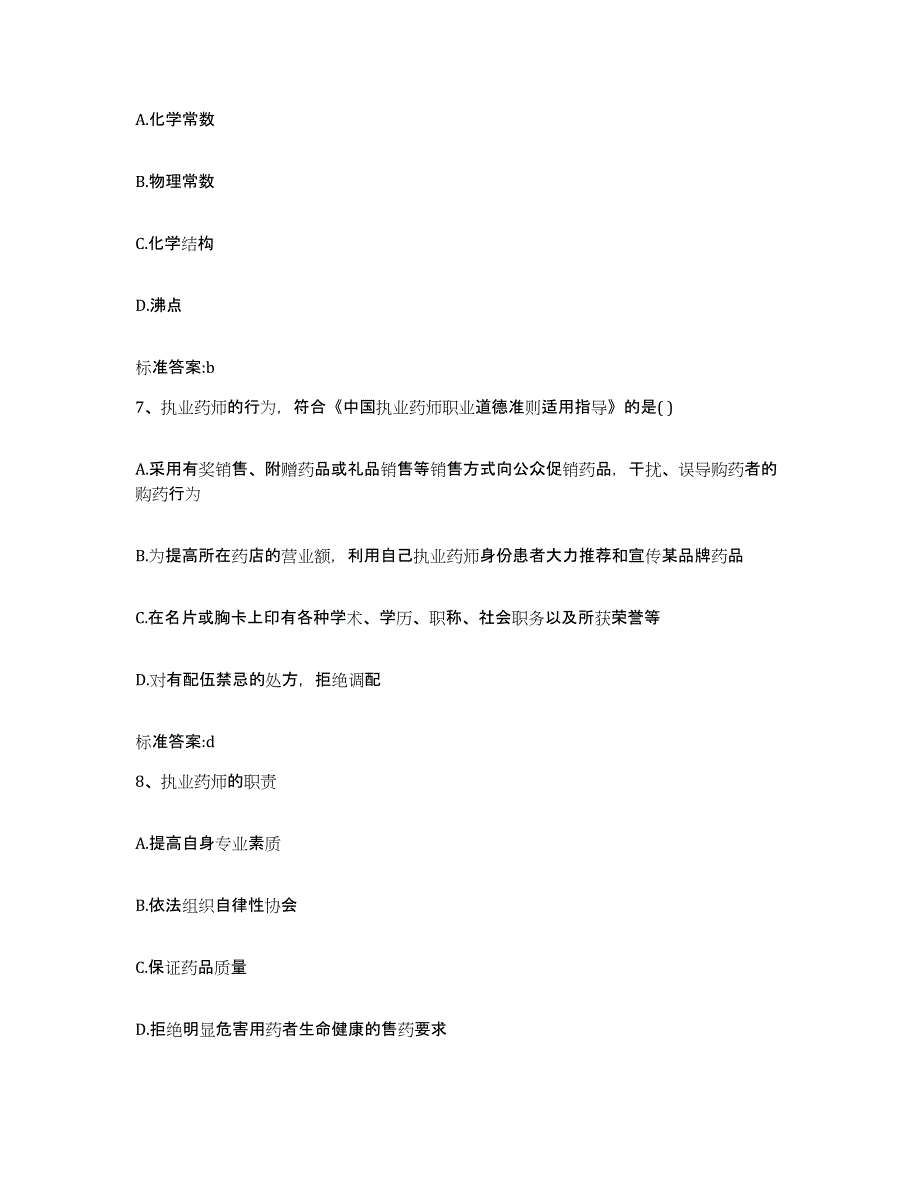 A.化学常数

B.物理常数

C.化学结构

D.沸点

标准答案:b

7、执业药师的行为，符合《中国执业药师职业道德准则适用指导》的是( )

A.采用有奖销售、附赠药品或礼品销售等销售方式向公众促销药品，干扰、误导购药者的购药行为

B.为提高所在药店的营业额，利用自己执业药师身份患者大力推荐和宣传某品牌药品

C.在名片或胸卡上印有各种学术、学历、职称、社会职务以及所获荣誉等

D.对有配伍禁忌的处方，拒绝调配

标准答案:d

8、执业药师的职责

A.提高自身专业素质

B.依法组织自律性协会

C.保证药品质量

D.拒绝明显危害用药者生命健康的售药要求